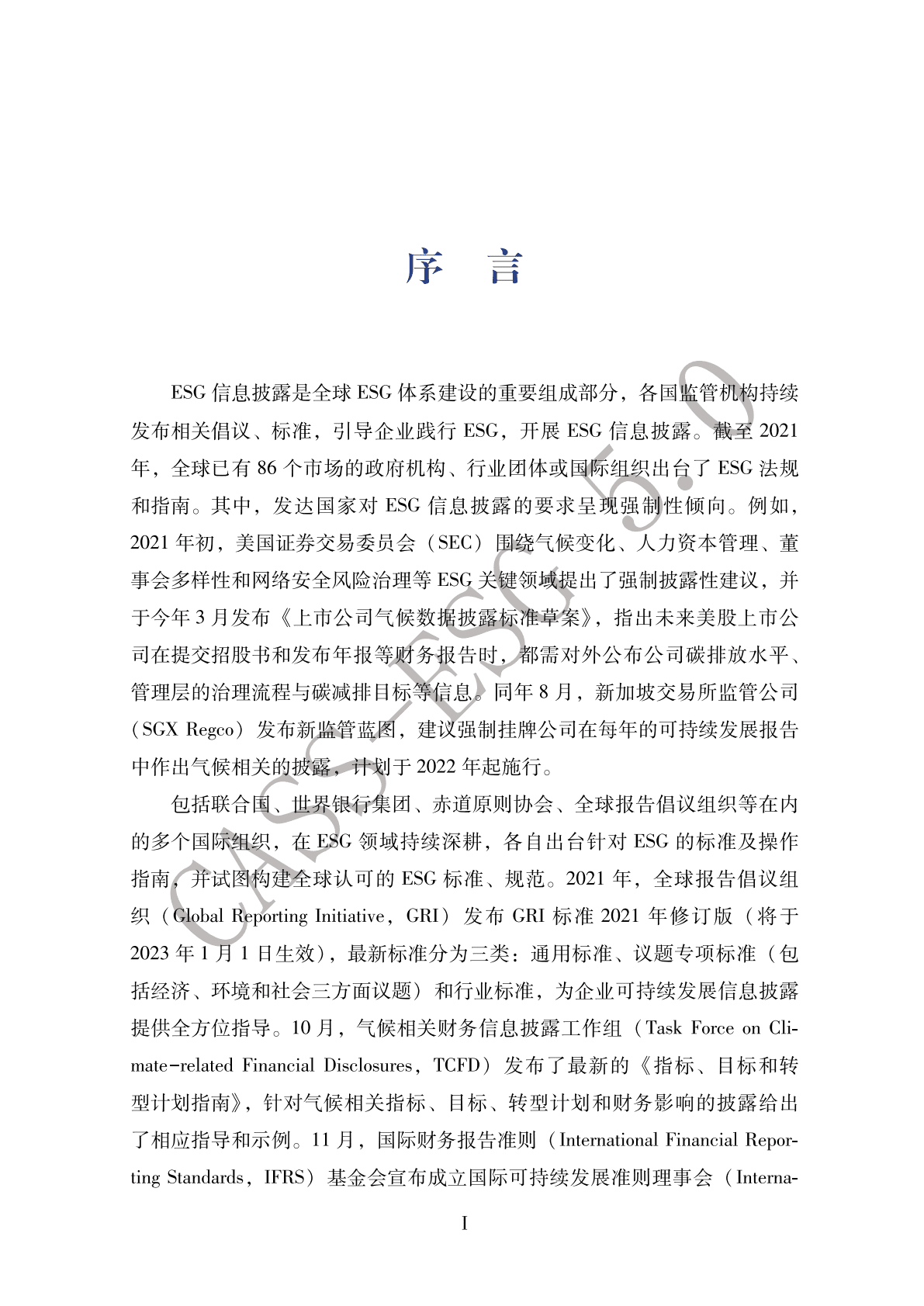 序　言

ESG 信息披露是全球 ESG 体系建设的重要组成部分，各国监管机构持续发布相关倡议、标准，引导企业践行 ESG，开展 ESG 信息披露。截至 2021 年，全球已有 86 个市场的政府机构、行业团体或国际组织出台了 ESG 法规和指南。其中，发达国家对 ESG 信息披露的要求呈现强制性倾向。例如，2021 年初，美国证券交易委员会（SEC）围绕气候变化、人力资本管理、董事会多样性和网络安全风险治理等 ESG 关键领域提出了强制披露性建议，并于今年 3 月发布《上市公司气候数据披露标准草案》，指出未来美股上市公司在提交招股书和发布年报等财务报告时，都需对外公布公司碳排放水平、管理层的治理流程与碳减排目标等信息。同年 8 月，新加坡交易所监管公司（SGX Regco）发布新监管蓝图，建议强制挂牌公司在每年的可持续发展报告中作出气候相关的披露，计划于 2022 年起施行。

包括联合国、世界银行集团、赤道原则协会、全球报告倡议组织等在内的多个国际组织，在 ESG 领域持续深耕，各自出台针对 ESG 的标准及操作指南，并试图构建全球认可的 ESG 标准、规范。2021 年，全球报告倡议组织（Global Reporting Initiative，GRI）发布 GRI 标准 2021 年修订版（将于 2023 年 1 月 1 日生效），最新标准分为三类：通用标准、议题专项标准（包括经济、环境和社会三方面议题）和行业标准，为企业可持续发展信息披露提供全方位指导。10 月，气候相关财务信息披露工作组（Task Force on Climate-related Financial Disclosures，TCFD）发布了最新的《指标、目标和转型计划指南》，针对气候相关指标、目标、转型计划和财务影响的披露给出了相应指导和示例。11 月，国际财务报告准则（International Financial Reporting Standards，IFRS）基金会宣布成立国际可持续发展准则理事会（Interna-

CASS-ESG 5.0

I